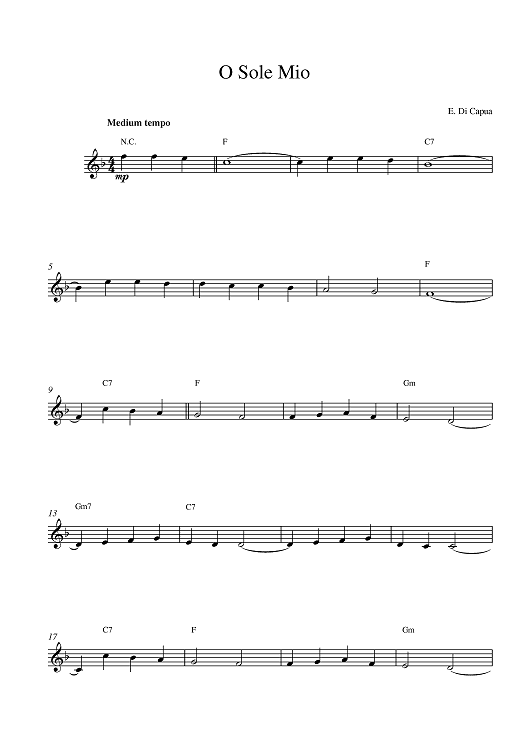 O Sole Mio

E. Di Capua

Medium tempo

N.C.
F
C7

mp

5
F

9
C7
F
Gm

13
Gm7
C7

17
C7
F
Gm